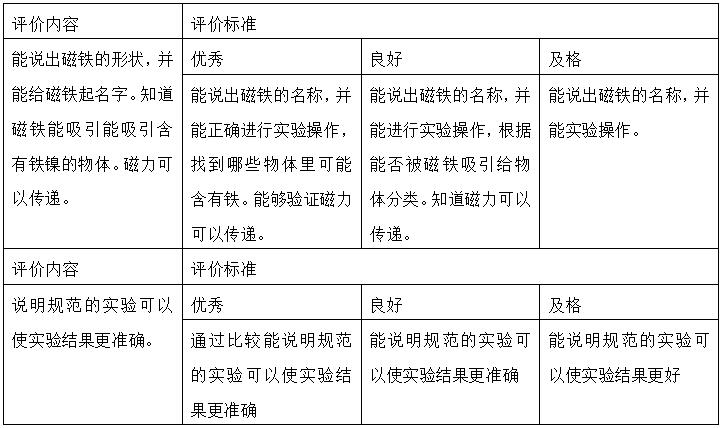 | 评价内容 | 评价标准 | | |
|---|---|---|---|
| 能说出磁铁的形状，并能给磁铁起名字。知道磁铁能吸引能吸引含有铁镍的物体。磁力可以传递。 | 优秀 | 良好 | 及格 |
| | 能说出磁铁的名称，并能正确进行实验操作，找到哪些物体里可能含有铁。能够验证磁力可以传递。 | 能说出磁铁的名称，并能进行实验操作，根据能否被磁铁吸引给物体分类。知道磁力可以传递。 | 能说出磁铁的名称，并能实验操作。 |
| 评价内容 | 评价标准 | | |
| 说明规范的实验可以使实验结果更准确。 | 优秀 | 良好 | 及格 |
| | 通过比较能说明规范的实验可以使实验结果更准确 | 能说明规范的实验可以使实验结果更准确 | 能说明规范的实验可以使实验结果更好 |